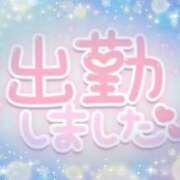 出勤
しました